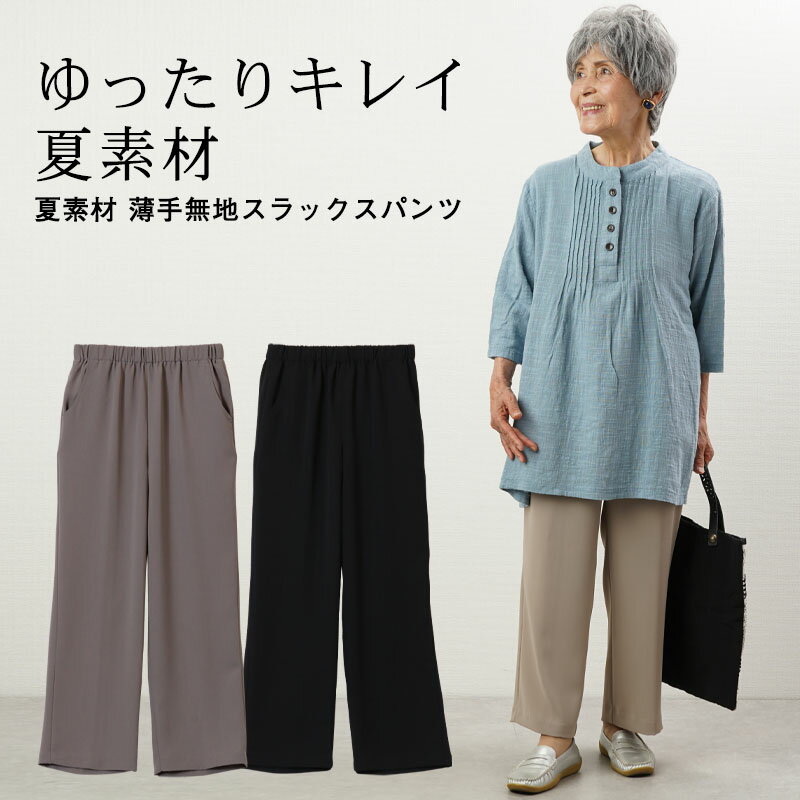 ゆったりキレイ
夏素材

夏素材 薄手無地スラックスパンツ